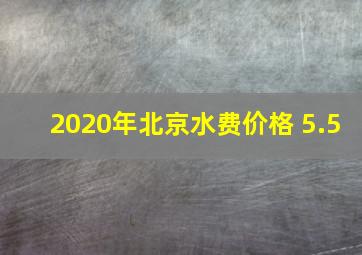 2020年北京水费价格 5.5